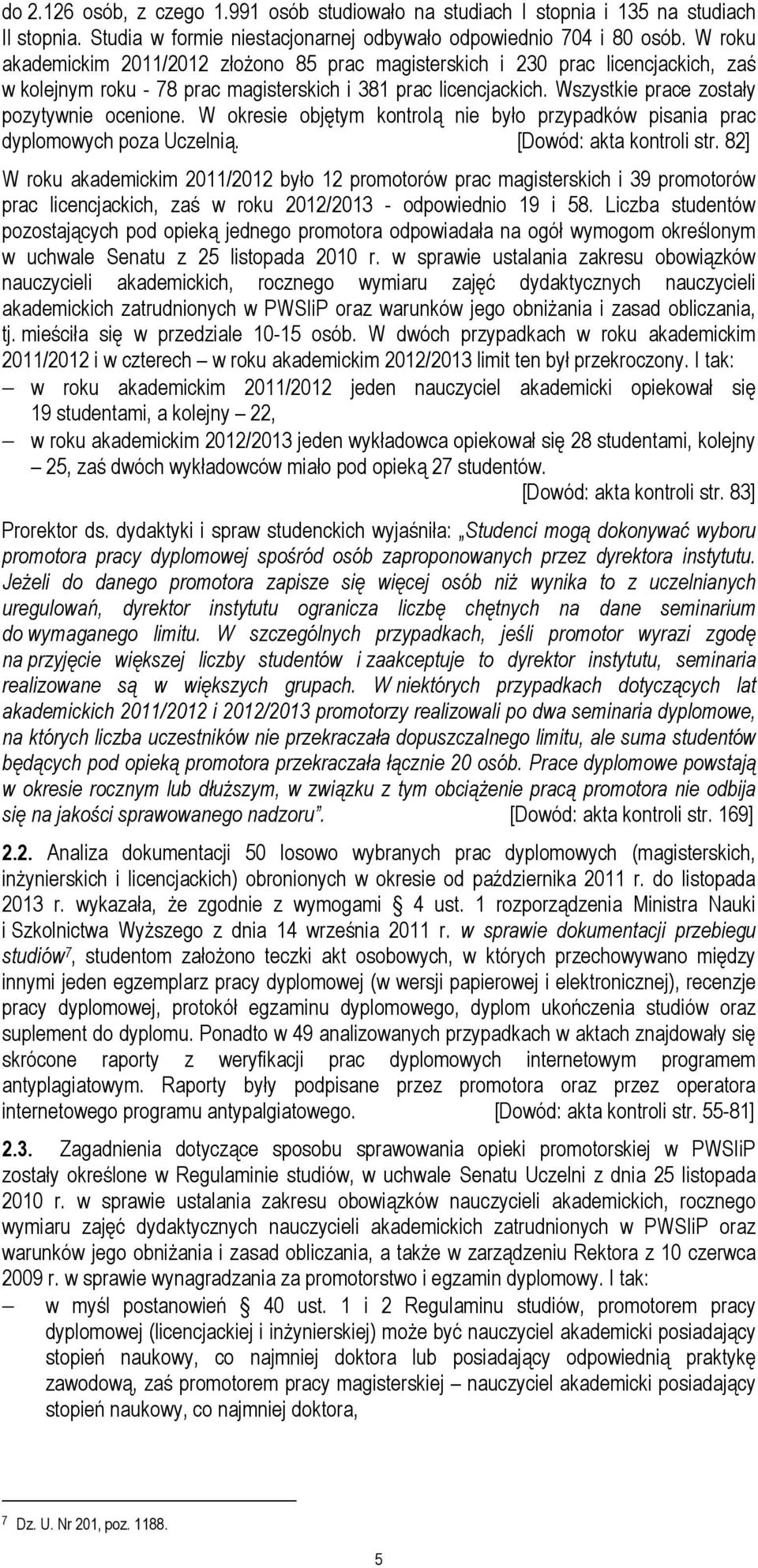 do 2.126 osób, z czego 1.991 osób studiowało na studiach I stopnia i 135 na studiach II stopnia. Studia w formie niestacjonarnej odbywało odpowiednio 704 i 80 osób. W roku akademickim 2011/2012 złożono 85 prac magisterskich i 230 prac licencjackich, zaś w kolejnym roku - 78 prac magisterskich i 381 prac licencjackich. Wszystkie prace zostały pozytywnie ocenione. W okresie objętym kontrolą nie było przypadków pisania prac dyplomowych poza Uczelnią. [Dowód: akta kontroli str. 82]

W roku akademickim 2011/2012 było 12 promotorów prac magisterskich i 39 promotorów prac licencjackich, zaś w roku 2012/2013 - odpowiednio 19 i 58. Liczba studentów pozostających pod opieką jednego promotora odpowiadała na ogół wymogom określonym w uchwale Senatu z 25 listopada 2010 r. w sprawie ustalania zakresu obowiązków nauczycieli akademickich, rocznego wymiaru zajęć dydaktycznych nauczycieli akademickich zatrudnionych w PWSIiP oraz warunków jego obniżania i zasad obliczania, tj. mieściła się w przedziale 10-15 osób. W dwóch przypadkach w roku akademickim 2011/2012 i w czterech – w roku akademickim 2012/2013 limit ten był przekroczony. I tak:
– w roku akademickim 2011/2012 jeden nauczyciel akademicki opiekował się 19 studentami, a kolejny – 22,
– w roku akademickim 2012/2013 jeden wykładowca opiekował się 28 studentami, kolejny – 25, zaś dwóch wykładowców miało pod opieką 27 studentów.
[Dowód: akta kontroli str. 83]

Prorektor ds. dydaktyki i spraw studenckich wyjaśniła: „Studenci mogą dokonywać wyboru promotora pracy dyplomowej spośród osób zaproponowanych przez dyrektora instytutu. Jeżeli do danego promotora zapisze się więcej osób niż wynika to z uczelnianych uregulowań, dyrektor instytutu ogranicza liczbę chętnych na dane seminarium do wymaganego limitu. W szczególnych przypadkach, jeśli promotor wyrazi zgodę na przyjęcie większej liczby studentów i zaakceptuje to dyrektor instytutu, seminaria realizowane są w większych grupach. W niektórych przypadkach dotyczących lat akademickich 2011/2012 i 2012/2013 promotorzy realizowali po dwa seminaria dyplomowe, na których liczba uczestników nie przekraczała dopuszczalnego limitu, ale suma studentów będących pod opieką promotora przekraczała łącznie 20 osób. Prace dyplomowe powstają w okresie rocznym lub dłuższym, w związku z tym obciążenie pracą promotora nie odbija się na jakości sprawowanego nadzoru”. [Dowód: akta kontroli str. 169]

2.2. Analiza dokumentacji 50 losowo wybranych prac dyplomowych (magisterskich, inżynierskich i licencjackich) obronionych w okresie od października 2011 r. do listopada 2013 r. wykazała, że zgodnie z wymogami § 4 ust. 1 rozporządzenia Ministra Nauki i Szkolnictwa Wyższego z dnia 14 września 2011 r. w sprawie dokumentacji przebiegu studiów$^7$, studentom założono teczki akt osobowych, w których przechowywano między innymi jeden egzemplarz pracy dyplomowej (w wersji papierowej i elektronicznej), recenzje pracy dyplomowej, protokół egzaminu dyplomowego, dyplom ukończenia studiów oraz suplement do dyplomu. Ponadto w 49 analizowanych przypadkach w aktach znajdowały się skrócone raporty z weryfikacji prac dyplomowych internetowym programem antyplagiatowym. Raporty były podpisane przez promotora oraz przez operatora internetowego programu antypalgiatowego. [Dowód: akta kontroli str. 55-81]

2.3. Zagadnienia dotyczące sposobu sprawowania opieki promotorskiej w PWSIiP zostały określone w Regulaminie studiów, w uchwale Senatu Uczelni z dnia 25 listopada 2010 r. w sprawie ustalania zakresu obowiązków nauczycieli akademickich, rocznego wymiaru zajęć dydaktycznych nauczycieli akademickich zatrudnionych w PWSIiP oraz warunków jego obniżania i zasad obliczania, a także w zarządzeniu Rektora z 10 czerwca 2009 r. w sprawie wynagradzania za promotorstwo i egzamin dyplomowy. I tak:
– w myśl postanowień § 40 ust. 1 i 2 Regulaminu studiów, promotorem pracy dyplomowej (licencjackiej i inżynierskiej) może być nauczyciel akademicki posiadający stopień naukowy, co najmniej doktora lub posiadający odpowiednią praktykę zawodową, zaś promotorem pracy magisterskiej – nauczyciel akademicki posiadający stopień naukowy, co najmniej doktora,

$^7$ Dz. U. Nr 201, poz. 1188.

5